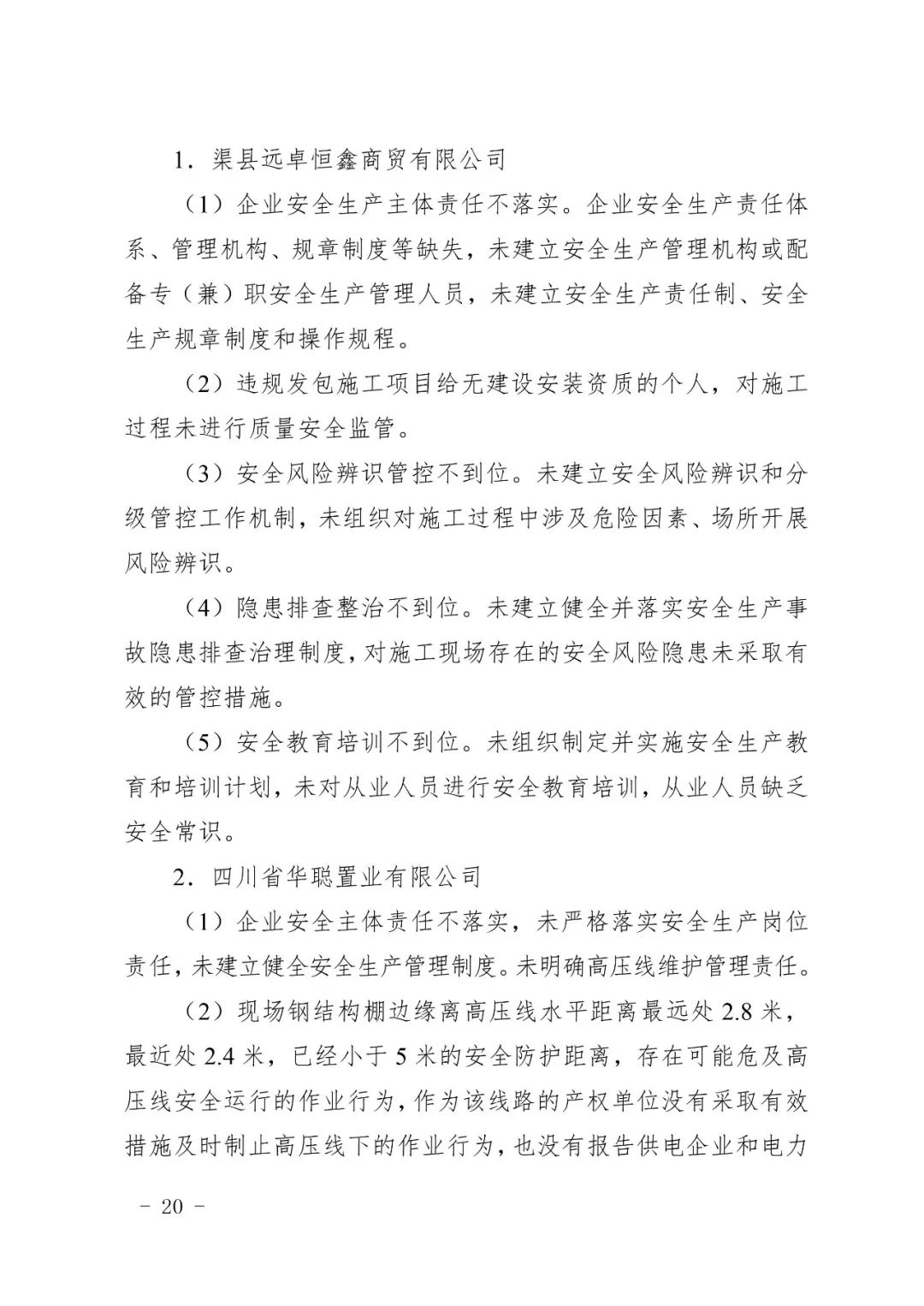 1．渠县远卓恒鑫商贸有限公司

（1）企业安全生产主体责任不落实。企业安全生产责任体系、管理机构、规章制度等缺失，未建立安全生产管理机构或配备专（兼）职安全生产管理人员，未建立安全生产责任制、安全生产规章制度和操作规程。

（2）违规发包施工项目给无建设安装资质的个人，对施工过程未进行质量安全监管。

（3）安全风险辨识管控不到位。未建立安全风险辨识和分级管控工作机制，未组织对施工过程中涉及危险因素、场所开展风险辨识。

（4）隐患排查整治不到位。未建立健全并落实安全生产事故隐患排查治理制度，对施工现场存在的安全风险隐患未采取有效的管控措施。

（5）安全教育培训不到位。未组织制定并实施安全生产教育和培训计划，未对从业人员进行安全教育培训，从业人员缺乏安全常识。

2．四川省华聪置业有限公司

（1）企业安全主体责任不落实，未严格落实安全生产岗位责任，未建立健全安全生产管理制度。未明确高压线维护管理责任。

（2）现场钢结构棚边缘离高压线水平距离最远处 2.8 米，最近处 2.4 米，已经小于 5 米的安全防护距离，存在可能危及高压线安全运行的作业行为，作为该线路的产权单位没有采取有效措施及时制止高压线下的作业行为，也没有报告供电企业和电力

－ 20 －